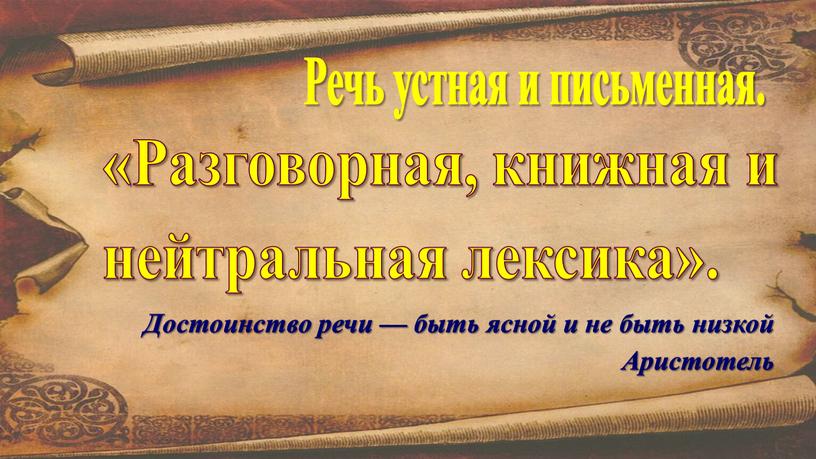 Речь устная и письменная.

«Разговорная, книжная и нейтральная лексика».

Достоинство речи — быть ясной и не быть низкой
Аристотель